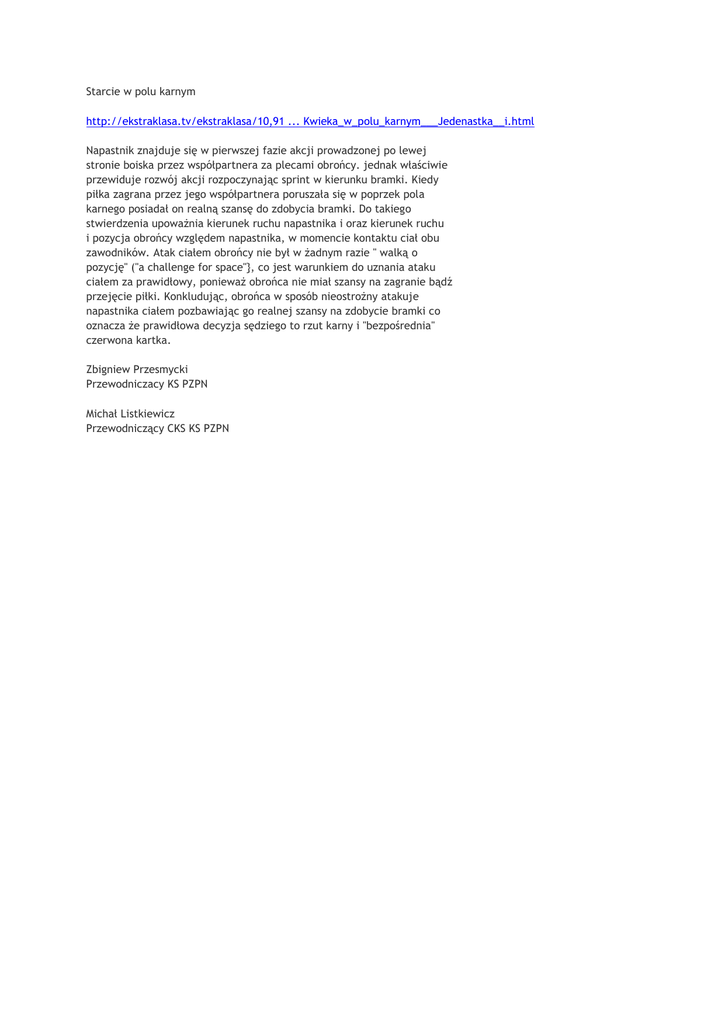 Starcie w polu karnym

http://ekstraklasa.tv/ekstraklasa/10,91 ... Kwieka_w_polu_karnym___Jedenastka__i.html

Napastnik znajduje się w pierwszej fazie akcji prowadzonej po lewej stronie boiska przez współpartnera za plecami obrońcy. jednak właściwie przewiduje rozwój akcji rozpoczynając sprint w kierunku bramki. Kiedy piłka zagrana przez jego współpartnera poruszała się w poprzek pola karnego posiadał on realną szansę do zdobycia bramki. Do takiego stwierdzenia upoważnia kierunek ruchu napastnika i oraz kierunek ruchu i pozycja obrońcy względem napastnika, w momencie kontaktu ciał obu zawodników. Atak ciałem obrońcy nie był w żadnym razie " walką o pozycję" ("a challenge for space"}, co jest warunkiem do uznania ataku ciałem za prawidłowy, ponieważ obrońca nie miał szansy na zagranie bądź przejęcie piłki. Konkludując, obrońca w sposób nieostrożny atakuje napastnika ciałem pozbawiając go realnej szansy na zdobycie bramki co oznacza że prawidłowa decyzja sędziego to rzut karny i "bezpośrednia" czerwona kartka.

Zbigniew Przesmycki
Przewodniczacy KS PZPN

Michał Listkiewicz
Przewodniczący CKS KS PZPN